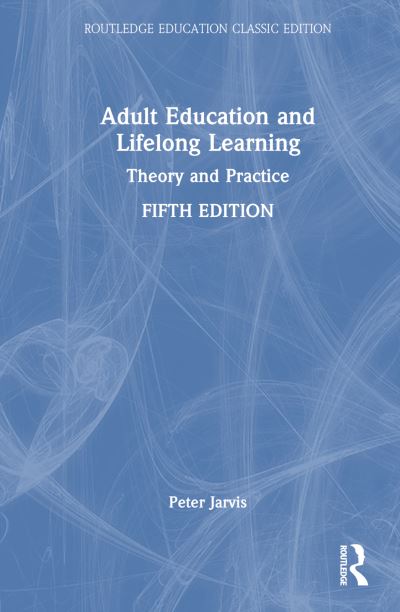 ROUTLEDGE EDUCATION CLASSIC EDITION

Adult Education and Lifelong Learning

Theory and Practice

FIFTH EDITION

Peter Jarvis

ROUTLEDGE